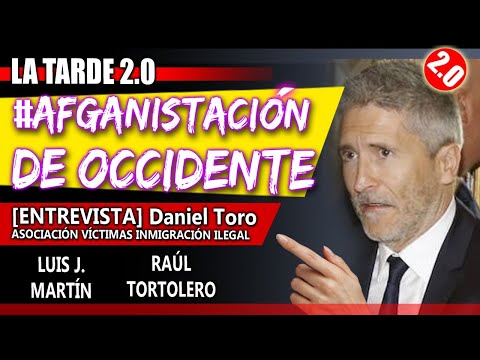 LA TARDE 2.0

2.0

#AFGANISTACIÓN DE OCCIDENTE

[ENTREVISTA] Daniel Toro
ASOCIACIÓN VÍCTIMAS INMIGRACIÓN ILEGAL

LUIS J. MARTÍN

RAÚL TORTOLERO